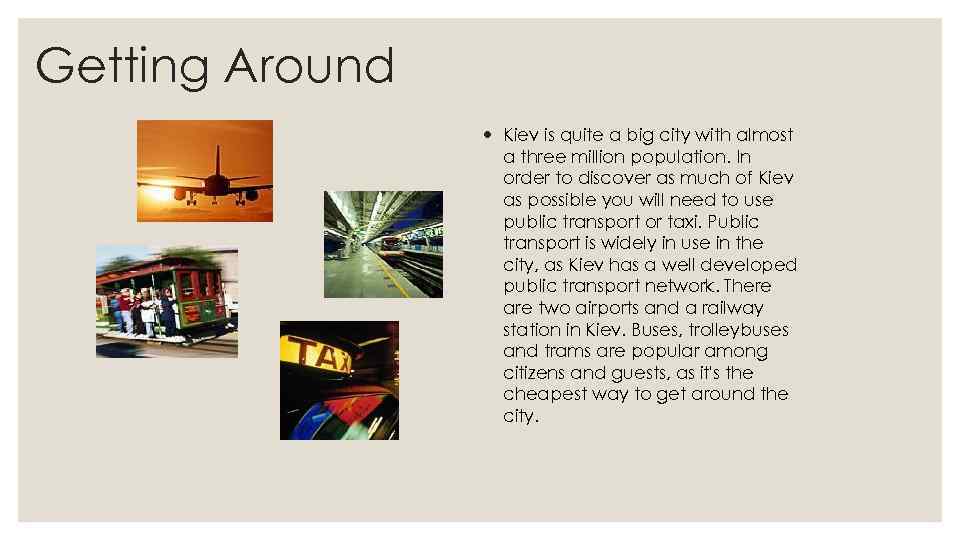 Getting Around

• Kiev is quite a big city with almost a three million population. In order to discover as much of Kiev as possible you will need to use public transport or taxi. Public transport is widely in use in the city, as Kiev has a well developed public transport network. There are two airports and a railway station in Kiev. Buses, trolleybuses and trams are popular among citizens and guests, as it's the cheapest way to get around the city.